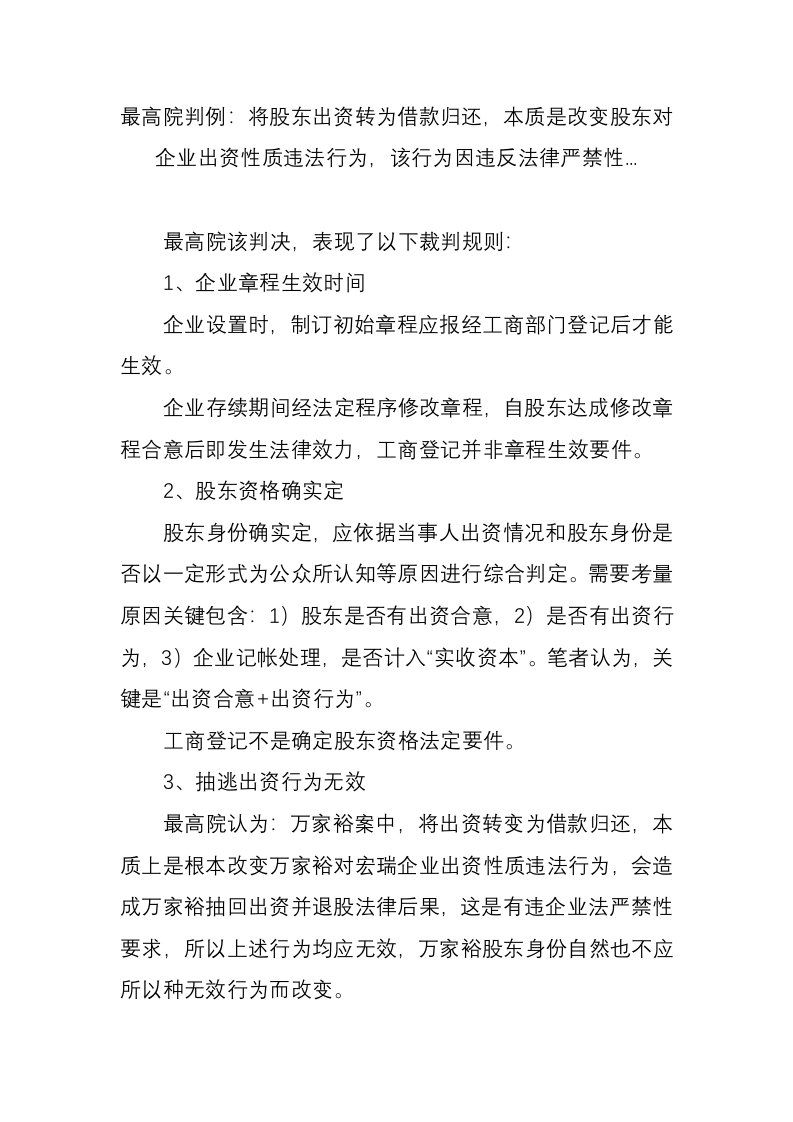 最高院判例：将股东出资转为借款归还，本质是改变股东对企业出资性质违法行为，该行为因违反法律严禁性…

最高院该判决，表现了以下裁判规则：

1、企业章程生效时间

企业设置时，制订初始章程应报经工商部门登记后才能生效。

企业存续期间经法定程序修改章程，自股东达成修改章程合意后即发生法律效力，工商登记并非章程生效要件。

2、股东资格确实定

股东身份确实定，应依据当事人出资情况和股东身份是否以一定形式为公众所认知等原因进行综合判定。需要考量原因关键包含：1）股东是否有出资合意，2）是否有出资行为，3）企业记帐处理，是否计入“实收资本”。笔者认为，关键是“出资合意+出资行为”。

工商登记不是确定股东资格法定要件。

3、抽逃出资行为无效

最高院认为：万家裕案中，将出资转变为借款归还，本质上是根本改变万家裕对宏瑞企业出资性质违法行为，会造成万家裕抽回出资并退股法律后果，这是有违企业法严禁性要求，所以上述行为均应无效，万家裕股东身份自然也不应所以种无效行为而改变。